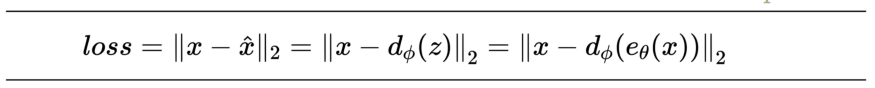 $loss = \|x - \hat{x}\|_2 = \|x - d_\phi(z)\|_2 = \|x - d_\phi(e_\theta(x))\|_2$